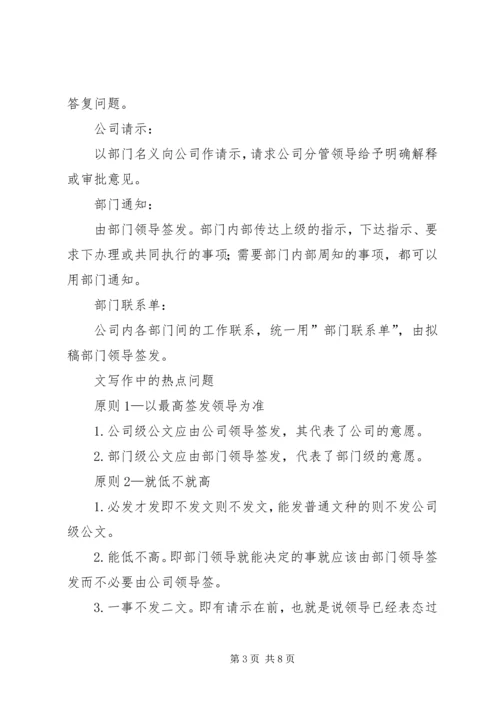 答复问题。

公司请示：

以部门名义向公司作请示，请求公司分管领导给予明确解释或审批意见。

部门通知：

由部门领导签发。部门内部传达上级的指示，下达指示、要求下办理或共同执行的事项；需要部门内部周知的事项，都可以用部门通知。

部门联系单：

公司内各部门间的工作联系，统一用”部门联系单”，由拟稿部门领导签发。

文写作中的热点问题

原则1—以最高签发领导为准

1.公司级公文应由公司领导签发，其代表了公司的意愿。

2.部门级公文应由部门领导签发，代表了部门级的意愿。

原则2—就低不就高

1.必发才发即不发文则不发文，能发普通文种的则不发公司级公文。

2.能低不高。即部门领导就能决定的事就应该由部门领导签发而不必要由公司领导签。

3.一事不发二文。即有请示在前，也就是说领导已经表态过

第3页 共8页